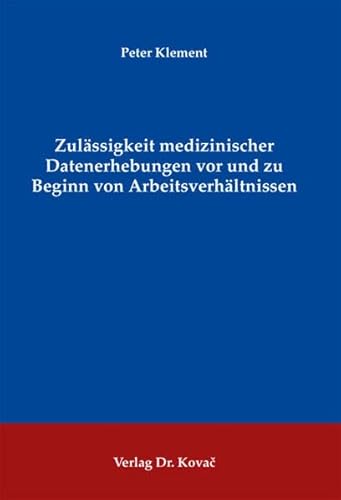 Peter Klement

Zulässigkeit medizinischer Datenerhebungen vor und zu Beginn von Arbeitsverhältnissen

Verlag Dr. Kovač